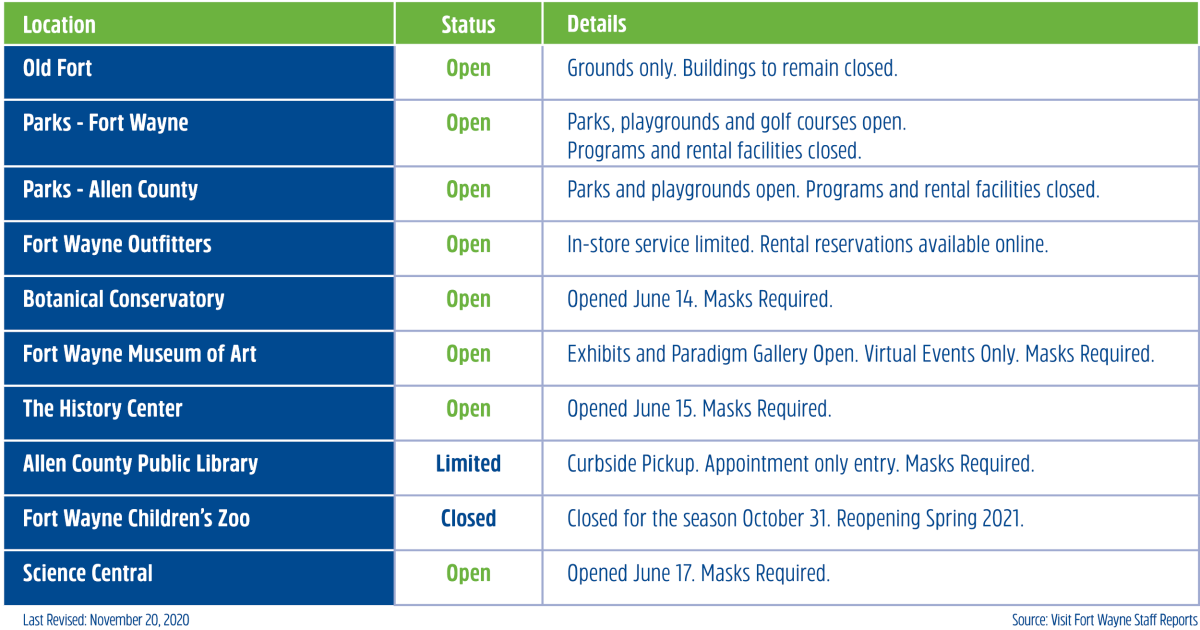 | Location | Status | Details |
|---|---|---|
| Old Fort | Open | Grounds only. Buildings to remain closed. |
| Parks - Fort Wayne | Open | Parks, playgrounds and golf courses open. Programs and rental facilities closed. |
| Parks - Allen County | Open | Parks and playgrounds open. Programs and rental facilities closed. |
| Fort Wayne Outfitters | Open | In-store service limited. Rental reservations available online. |
| Botanical Conservatory | Open | Opened June 14. Masks Required. |
| Fort Wayne Museum of Art | Open | Exhibits and Paradigm Gallery Open. Virtual Events Only. Masks Required. |
| The History Center | Open | Opened June 15. Masks Required. |
| Allen County Public Library | Limited | Curbside Pickup. Appointment only entry. Masks Required. |
| Fort Wayne Children's Zoo | Closed | Closed for the season October 31. Reopening Spring 2021. |
| Science Central | Open | Opened June 17. Masks Required. |

Last Revised: November 20, 2020

Source: Visit Fort Wayne Staff Reports